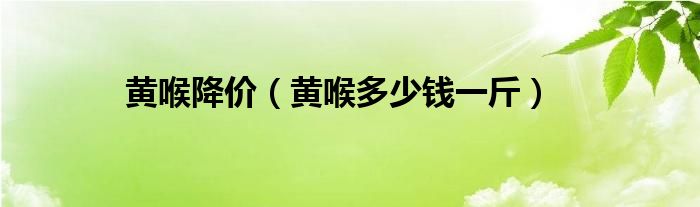 黄喉降价（黄喉多少钱一斤）